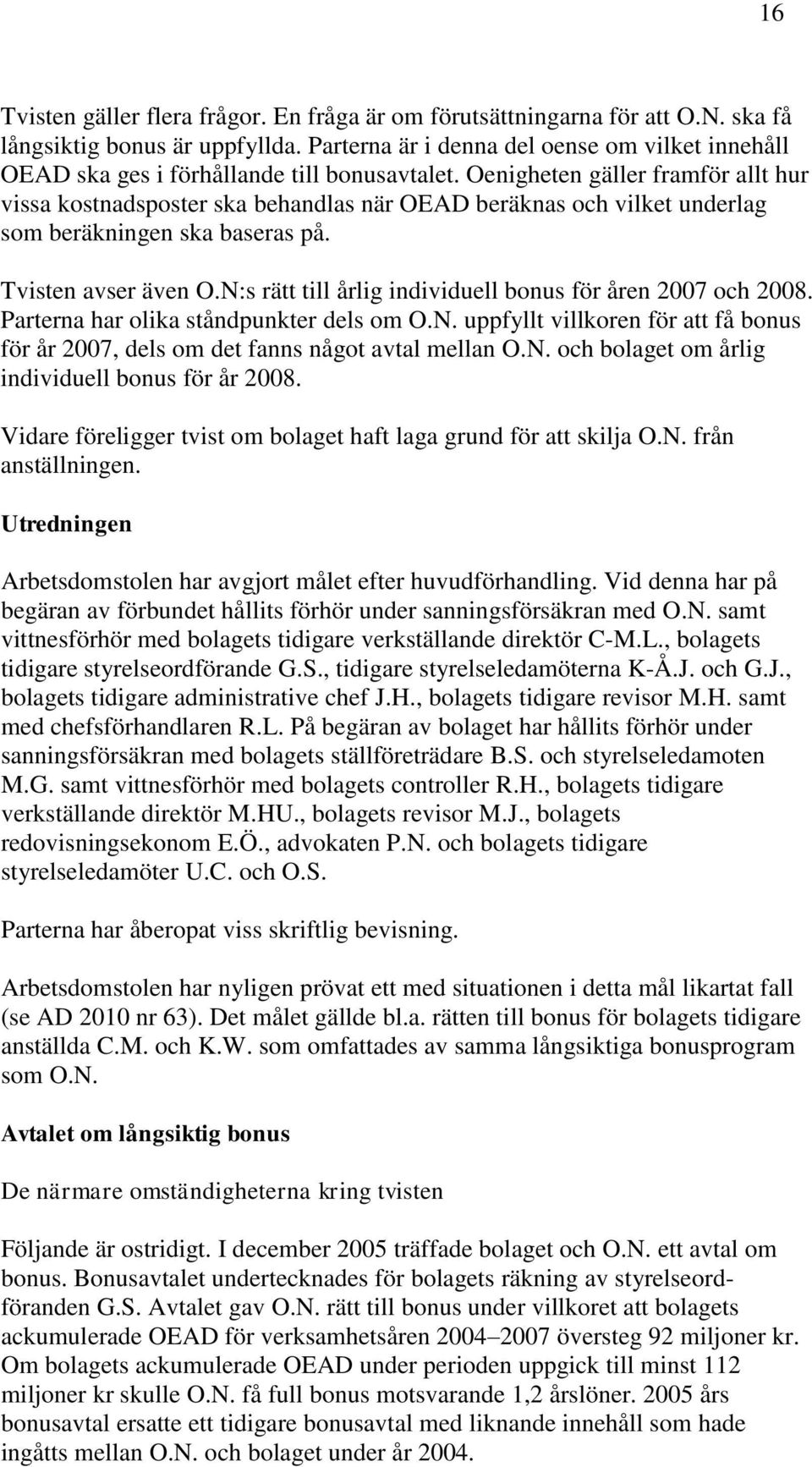 16

Tvisten gäller flera frågor. En fråga är om förutsättningarna för att O.N. ska få långsiktig bonus är uppfyllda. Parterna är i denna del oense om vilket innehåll OEAD ska ges i förhållande till bonusavtalet. Oenigheten gäller framför allt hur vissa kostnadsposter ska behandlas när OEAD beräknas och vilket underlag som beräkningen ska baseras på.

Tvisten avser även O.N:s rätt till årlig individuell bonus för åren 2007 och 2008. Parterna har olika ståndpunkter dels om O.N. uppfyllt villkoren för att få bonus för år 2007, dels om det fanns något avtal mellan O.N. och bolaget om årlig individuell bonus för år 2008.

Vidare föreligger tvist om bolaget haft laga grund för att skilja O.N. från anställningen.

Utredningen

Arbetsdomstolen har avgjort målet efter huvudförhandling. Vid denna har på begäran av förbundet hållits förhör under sanningsförsäkran med O.N. samt vittnesförhör med bolagets tidigare verkställande direktör C-M.L., bolagets tidigare styrelseordförande G.S., tidigare styrelseledamöterna K-Å.J. och G.J., bolagets tidigare administrative chef J.H., bolagets tidigare revisor M.H. samt med chefsförhandlaren R.L. På begäran av bolaget har hållits förhör under sanningsförsäkran med bolagets ställföreträdare B.S. och styrelseledamoten M.G. samt vittnesförhör med bolagets controller R.H., bolagets tidigare verkställande direktör M.HU., bolagets revisor M.J., bolagets redovisningsekonom E.Ö., advokaten P.N. och bolagets tidigare styrelseledamöter U.C. och O.S.

Parterna har åberopat viss skriftlig bevisning.

Arbetsdomstolen har nyligen prövat ett med situationen i detta mål likartat fall (se AD 2010 nr 63). Det målet gällde bl.a. rätten till bonus för bolagets tidigare anställda C.M. och K.W. som omfattades av samma långsiktiga bonusprogram som O.N.

Avtalet om långsiktig bonus

De närmare omständigheterna kring tvisten

Följande är ostridigt. I december 2005 träffade bolaget och O.N. ett avtal om bonus. Bonusavtalet undertecknades för bolagets räkning av styrelseordföranden G.S. Avtalet gav O.N. rätt till bonus under villkoret att bolagets ackumulerade OEAD för verksamhetsåren 2004–2007 översteg 92 miljoner kr. Om bolagets ackumulerade OEAD under perioden uppgick till minst 112 miljoner kr skulle O.N. få full bonus motsvarande 1,2 årslöner. 2005 års bonusavtal ersatte ett tidigare bonusavtal med liknande innehåll som hade ingåtts mellan O.N. och bolaget under år 2004.